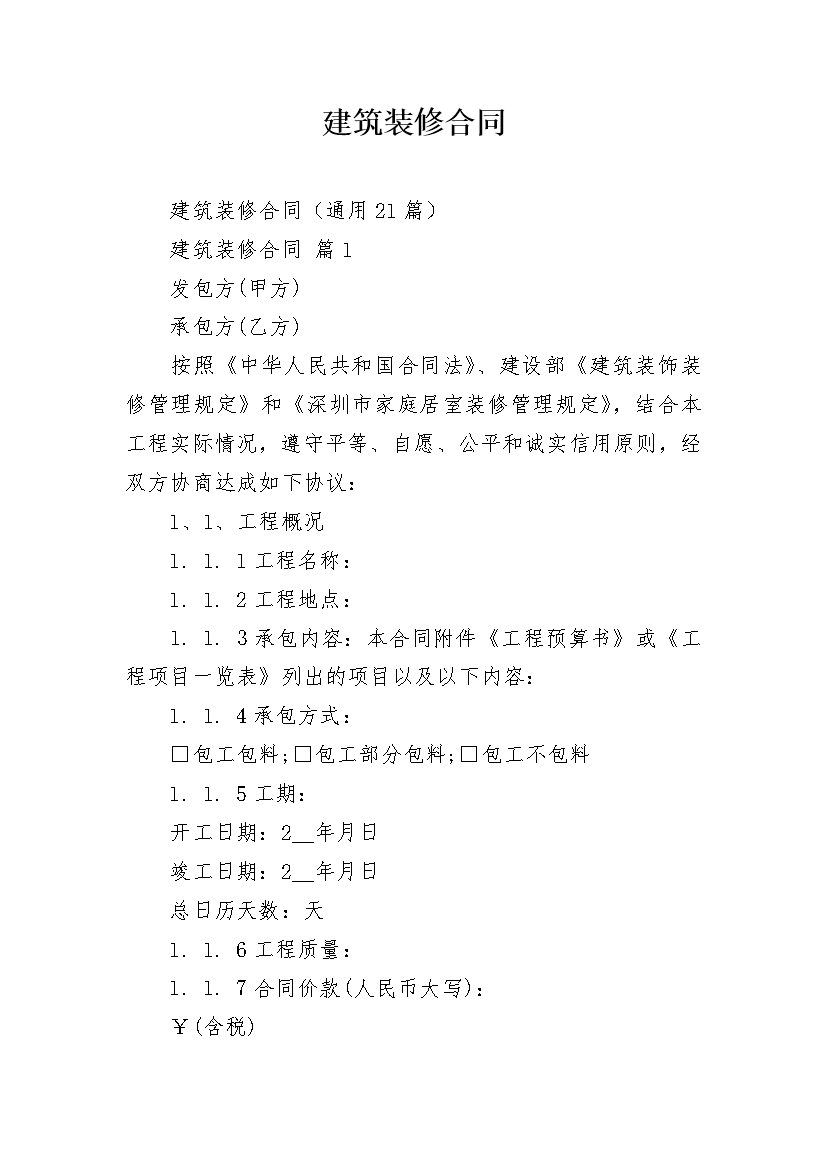 建筑装修合同

建筑装修合同（通用21篇）

建筑装修合同 篇1

发包方(甲方)

承包方(乙方)

按照《中华人民共和国合同法》、建设部《建筑装饰装修管理规定》和《深圳市家庭居室装修管理规定》，结合本工程实际情况，遵守平等、自愿、公平和诚实信用原则，经双方协商达成如下协议：

1、1、工程概况

1．1．1工程名称：

1．1．2工程地点：

1．1．3承包内容：本合同附件《工程预算书》或《工程项目一览表》列出的项目以及以下内容：

1．1．4承包方式：

☐包工包料;☐包工部分包料;☐包工不包料

1．1．5工期：

开工日期：2____年月日

竣工日期：2____年月日

总日历天数：天

1．1．6工程质量：

1．1．7合同价款(人民币大写)：

￥(含税)